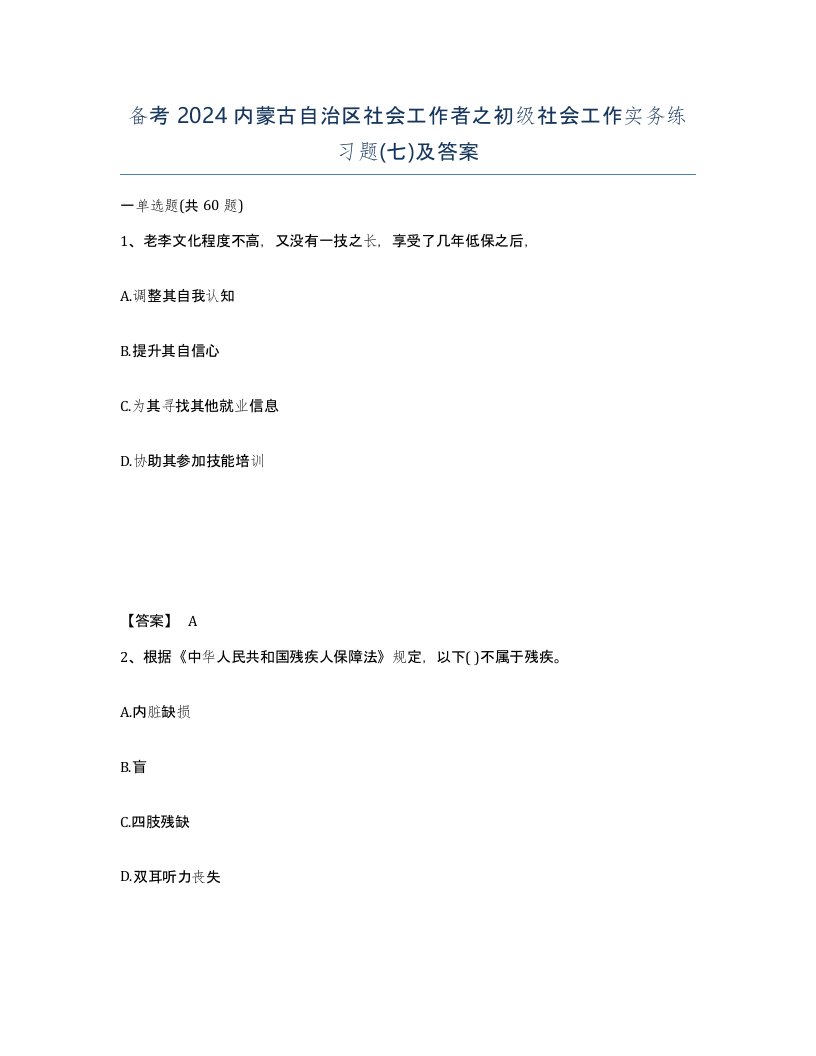 备考 2024 内蒙古自治区社会工作者之初级社会工作实务练习题(七)及答案

一单选题(共 60 题)

1、老李文化程度不高，又没有一技之长，享受了几年低保之后，

A.调整其自我认知

B.提升其自信心

C.为其寻找其他就业信息

D.协助其参加技能培训

【答案】 A

2、根据《中华人民共和国残疾人保障法》规定，以下( )不属于残疾。

A.内脏缺损

B.盲

C.四肢残缺

D.双耳听力丧失